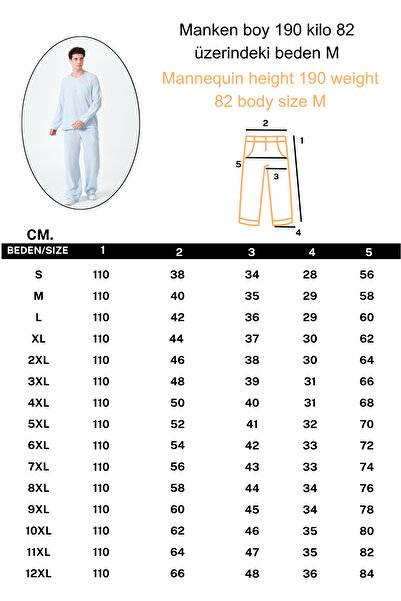 Manken boy 190 kilo 82 üzerindeki beden M

Mannequin height 190 weight 82 body size M

2
1
5
3
4

CM.

| BEDEN/SIZE | 1 | 2 | 3 | 4 | 5 |
|---|---|---|---|---|---|
| S | 110 | 38 | 34 | 28 | 56 |
| M | 110 | 40 | 35 | 29 | 58 |
| L | 110 | 42 | 36 | 29 | 60 |
| XL | 110 | 44 | 37 | 30 | 62 |
| 2XL | 110 | 46 | 38 | 30 | 64 |
| 3XL | 110 | 48 | 39 | 31 | 66 |
| 4XL | 110 | 50 | 40 | 31 | 68 |
| 5XL | 110 | 52 | 41 | 32 | 70 |
| 6XL | 110 | 54 | 42 | 33 | 72 |
| 7XL | 110 | 56 | 43 | 33 | 74 |
| 8XL | 110 | 58 | 44 | 34 | 76 |
| 9XL | 110 | 60 | 45 | 34 | 78 |
| 10XL | 110 | 62 | 46 | 35 | 80 |
| 11XL | 110 | 64 | 47 | 35 | 82 |
| 12XL | 110 | 66 | 48 | 36 | 84 |